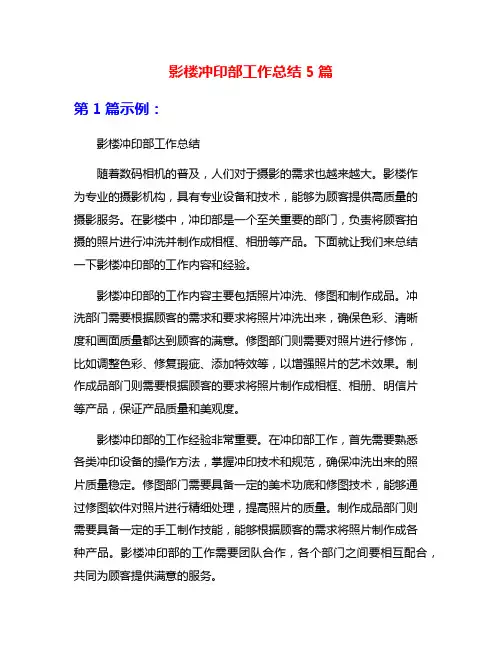 影楼冲印部工作总结 5 篇

第 1 篇示例：

影楼冲印部工作总结

随着数码相机的普及，人们对于摄影的需求也越来越大。影楼作为专业的摄影机构，具有专业设备和技术，能够为顾客提供高质量的摄影服务。在影楼中，冲印部是一个至关重要的部门，负责将顾客拍摄的照片进行冲洗并制作成相框、相册等产品。下面就让我们来总结一下影楼冲印部的工作内容和经验。

影楼冲印部的工作内容主要包括照片冲洗、修图和制作成品。冲洗部门需要根据顾客的需求和要求将照片冲洗出来，确保色彩、清晰度和画面质量都达到顾客的满意。修图部门则需要对照片进行修饰，比如调整色彩、修复瑕疵、添加特效等，以增强照片的艺术效果。制作成品部门则需要根据顾客的要求将照片制作成相框、相册、明信片等产品，保证产品质量和美观度。

影楼冲印部的工作经验非常重要。在冲印部工作，首先需要熟悉各类冲印设备的操作方法，掌握冲印技术和规范，确保冲洗出来的照片质量稳定。修图部门需要具备一定的美术功底和修图技术，能够通过修图软件对照片进行精细处理，提高照片的质量。制作成品部门则需要具备一定的手工制作技能，能够根据顾客的需求将照片制作成各种产品。影楼冲印部的工作需要团队合作，各个部门之间要相互配合，共同为顾客提供满意的服务。